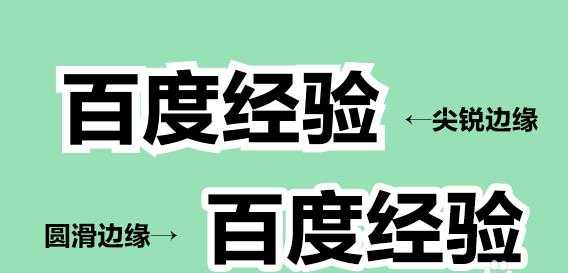 百度经验 ←尖锐边缘

圆滑边缘→ 百度经验